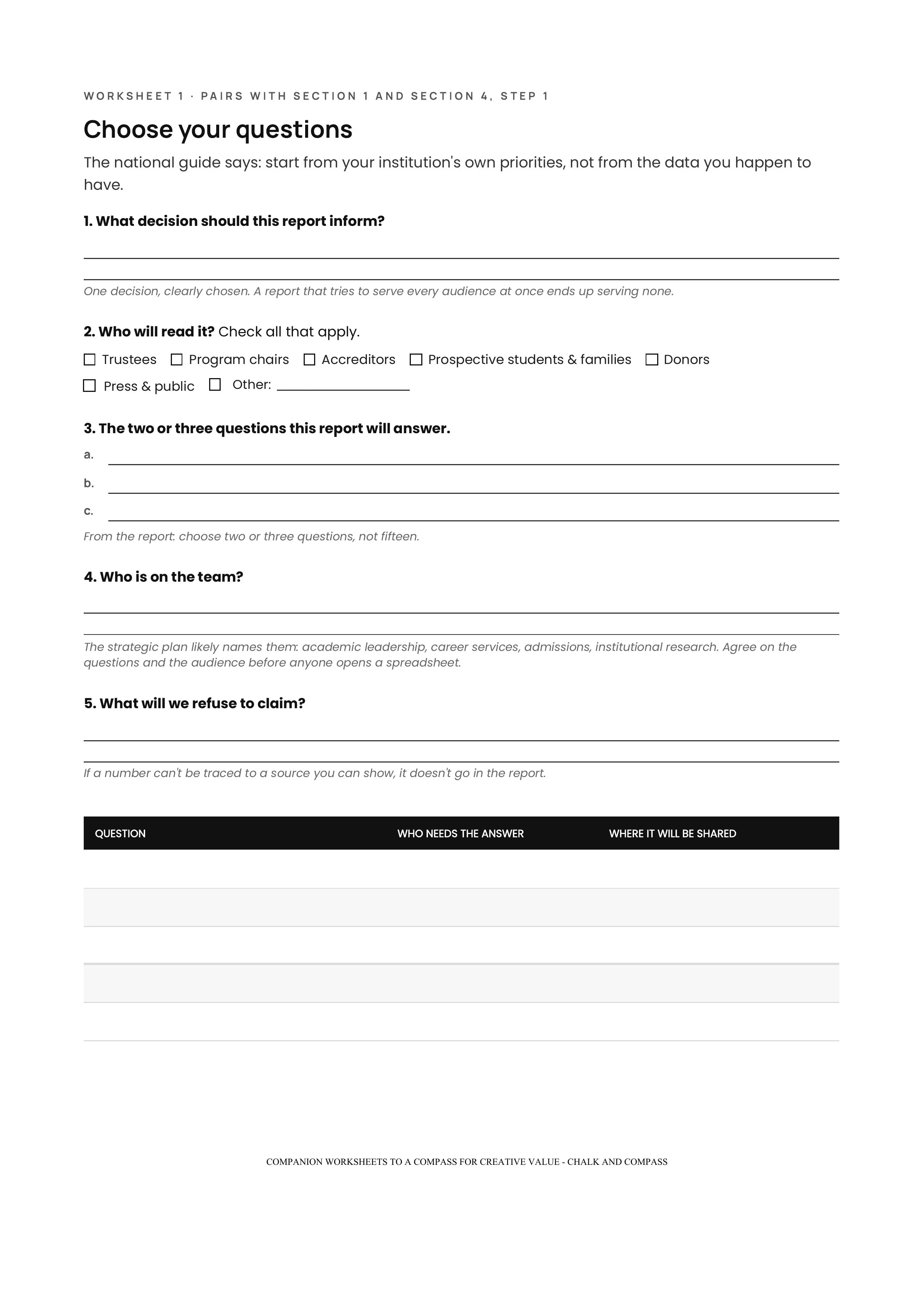 WORKSHEET 1 · PAIRS WITH SECTION 1 AND SECTION 4, STEP 1

Choose your questions

The national guide says: start from your institution's own priorities, not from the data you happen to have.

1. What decision should this report inform?

____

____

One decision, clearly chosen. A report that tries to serve every audience at once ends up serving none.

2. Who will read it? Check all that apply.

☐ Trustees ☐ Program chairs ☐ Accreditors ☐ Prospective students & families ☐ Donors

☐ Press & public ☐ Other: ____

3. The two or three questions this report will answer.

a. ____

b. ____

c. ____

From the report: choose two or three questions, not fifteen.

4. Who is on the team?

____

____

The strategic plan likely names them: academic leadership, career services, admissions, institutional research. Agree on the questions and the audience before anyone opens a spreadsheet.

5. What will we refuse to claim?

____

____

If a number can't be traced to a source you can show, it doesn't go in the report.

| QUESTION | WHO NEEDS THE ANSWER | WHERE IT WILL BE SHARED |
|---|---|---|
| | | |
| | | |
| | | |
| | | |
| | | |

COMPANION WORKSHEETS TO A COMPASS FOR CREATIVE VALUE - CHALK AND COMPASS